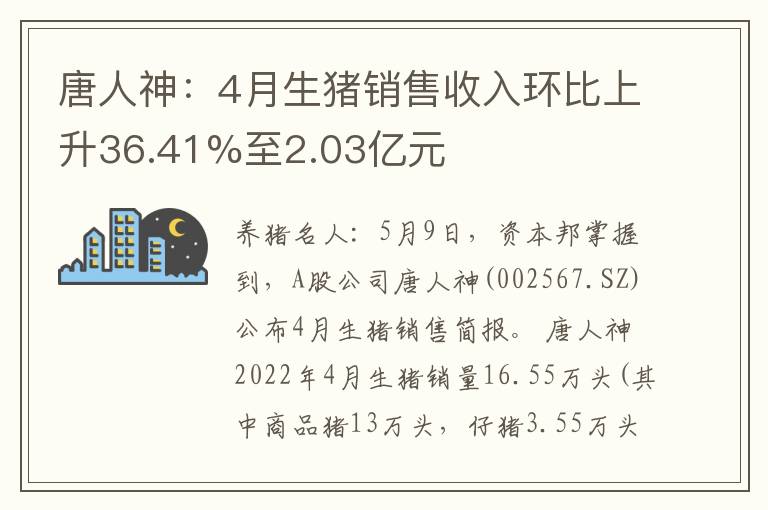 唐人神：4月生猪销售收入环比上升36.41%至2.03亿元

养猪名人：5月9日，资本邦掌握到，A股公司唐人神(002567.SZ)公布4月生猪销售简报。唐人神2022年4月生猪销量16.55万头(其中商品猪13万头，仔猪3.55万头